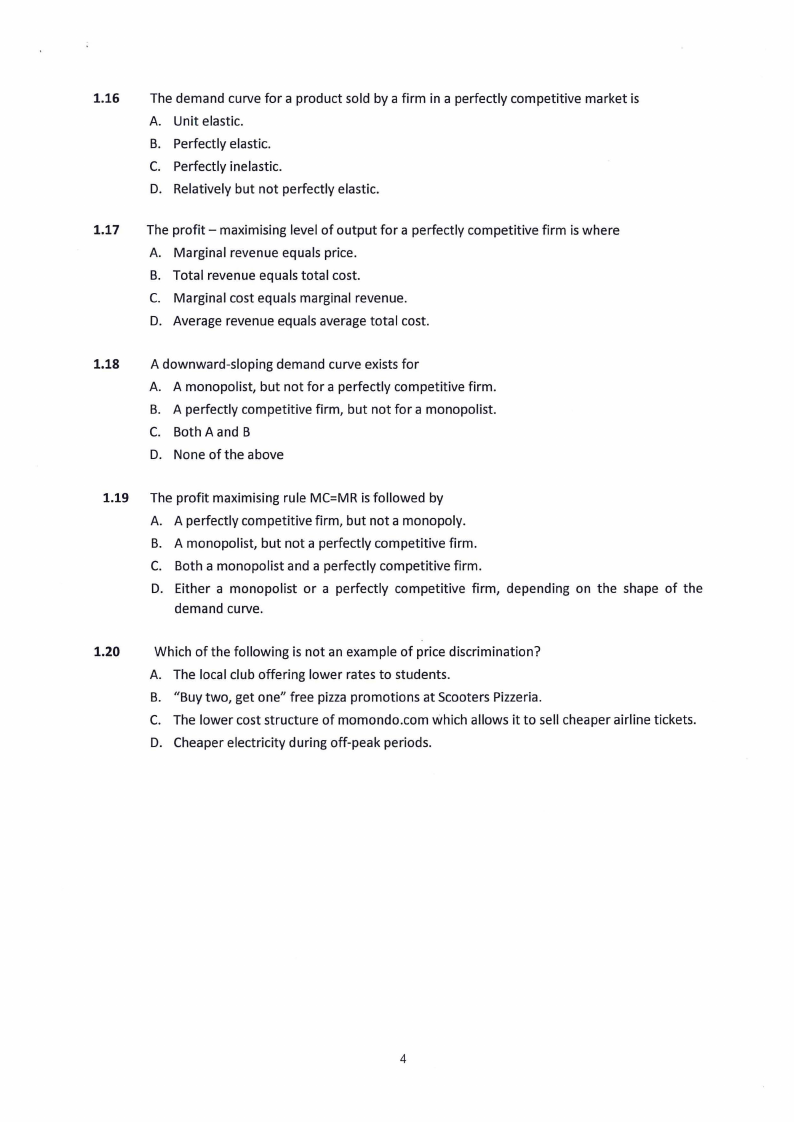 1.16 The demand curve for a product sold by a firm in a perfectly competitive market is

A. Unit elastic.

B. Perfectly elastic.

C. Perfectly inelastic.

D. Relatively but not perfectly elastic.

1.17 The profit – maximising level of output for a perfectly competitive firm is where

A. Marginal revenue equals price.

B. Total revenue equals total cost.

C. Marginal cost equals marginal revenue.

D. Average revenue equals average total cost.

1.18 A downward-sloping demand curve exists for

A. A monopolist, but not for a perfectly competitive firm.

B. A perfectly competitive firm, but not for a monopolist.

C. Both A and B

D. None of the above

1.19 The profit maximising rule MC=MR is followed by

A. A perfectly competitive firm, but not a monopoly.

B. A monopolist, but not a perfectly competitive firm.

C. Both a monopolist and a perfectly competitive firm.

D. Either a monopolist or a perfectly competitive firm, depending on the shape of the demand curve.

1.20 Which of the following is not an example of price discrimination?

A. The local club offering lower rates to students.

B. "Buy two, get one" free pizza promotions at Scooters Pizzeria.

C. The lower cost structure of momondo.com which allows it to sell cheaper airline tickets.

D. Cheaper electricity during off-peak periods.

4